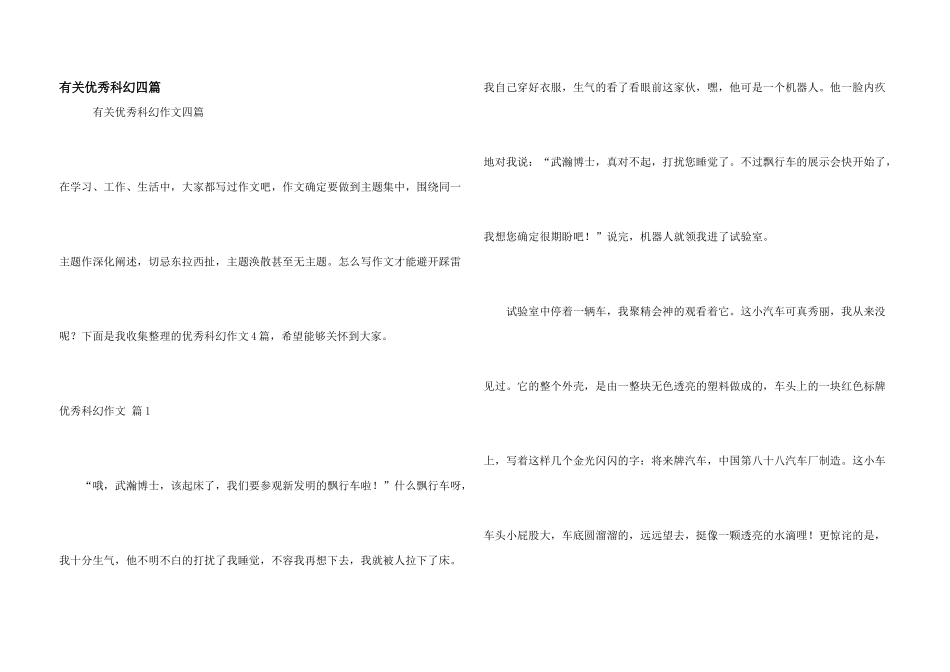 有关优秀科幻四篇

有关优秀科幻作文四篇

在学习、工作、生活中，大家都写过作文吧，作文确定要做到主题集中，围绕同一主题作深化阐述，切忌东拉西扯，主题涣散甚至无主题。怎么写作文才能避开踩雷呢？下面是我收集整理的优秀科幻作文4篇，希望能够关怀到大家。

优秀科幻作文 篇1

“哦，武瀚博士，该起床了，我们要参观新发明的飘行车啦！”什么飘行车呀，我十分生气，他不明不白的打扰了我睡觉，不容我再想下去，我就被人拉下了床。我自己穿好衣服，生气的看了看眼前这家伙，嘿，他可是一个机器人。他一脸内疚地对我说：“武瀚博士，真对不起，打扰您睡觉了。不过飘行车的展示会快开始了，我想您确定很期盼吧！”说完，机器人就领我进了试验室。

试验室中停着一辆车，我聚精会神的观看着它。这小汽车可真秀丽，我从来没见过。它的整个外壳，是由一整块无色透亮的塑料做成的，车头上的一块红色标牌上，写着这样几个金光闪闪的字：将来牌汽车，中国第八十八汽车厂制造。这小车车头小屁股大，车底圆溜溜的，远远望去，挺像一颗透亮的水滴哩！更惊诧的是，